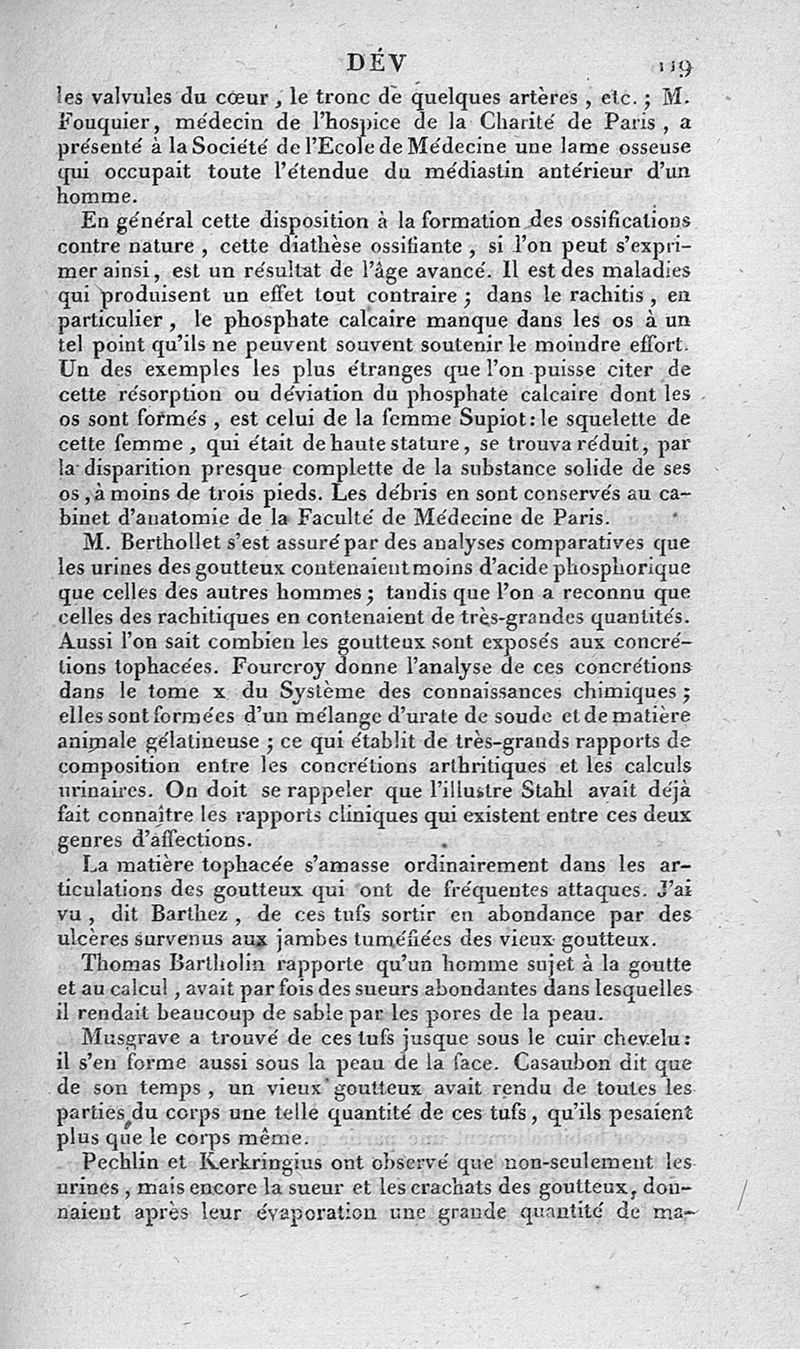 DÉV 119

les valvules du cœur, le tronc de quelques artères, etc.; M. Fouquier, médecin de l'hospice de la Charité de Paris, a présenté à la Société de l'Ecole de Médecine une lame osseuse qui occupait toute l'étendue du médiastin antérieur d'un homme.

En général cette disposition à la formation des ossifications contre nature, cette diathèse ossifiante, si l'on peut s'exprimer ainsi, est un résultat de l'âge avancé. Il est des maladies qui produisent un effet tout contraire; dans le rachitis, en particulier, le phosphate calcaire manque dans les os à un tel point qu'ils ne peuvent souvent soutenir le moindre effort. Un des exemples les plus étranges que l'on puisse citer de cette résorption ou déviation du phosphate calcaire dont les os sont formés, est celui de la femme Supiot: le squelette de cette femme, qui était de haute stature, se trouva réduit, par la disparition presque complette de la substance solide de ses os, à moins de trois pieds. Les débris en sont conservés au cabinet d'anatomie de la Faculté de Médecine de Paris.

M. Berthollet s'est assuré par des analyses comparatives que les urines des goutteux contenaient moins d'acide phosphorique que celles des autres hommes; tandis que l'on a reconnu que celles des rachitiques en contenaient de très-grandes quantités. Aussi l'on sait combien les goutteux sont exposés aux concrétions tophacées. Fourcroy donne l'analyse de ces concrétions dans le tome x du Système des connaissances chimiques; elles sont formées d'un mélange d'urate de soude et de matière animale gélatineuse; ce qui établit de très-grands rapports de composition entre les concrétions arthritiques et les calculs urinaires. On doit se rappeler que l'illustre Stahl avait déjà fait connaître les rapports cliniques qui existent entre ces deux genres d'affections.

La matière tophacée s'amasse ordinairement dans les articulations des goutteux qui ont de fréquentes attaques. J'ai vu, dit Barthez, de ces tufs sortir en abondance par des ulcères survenus aux jambes tuméfiées des vieux goutteux.

Thomas Bartholin rapporte qu'un homme sujet à la goutte et au calcul, avait par fois des sueurs abondantes dans lesquelles il rendait beaucoup de sable par les pores de la peau.

Musgrave a trouvé de ces tufs jusque sous le cuir chevelu: il s'en forme aussi sous la peau de la face. Casaubon dit que de son temps, un vieux goutteux avait rendu de toutes les parties du corps une telle quantité de ces tufs, qu'ils pesaient plus que le corps même.

Pechlin et Kerkringius ont observé que non-seulement les urines, mais encore la sueur et les crachats des goutteux, donnaient après leur évaporation une grande quantité de ma-